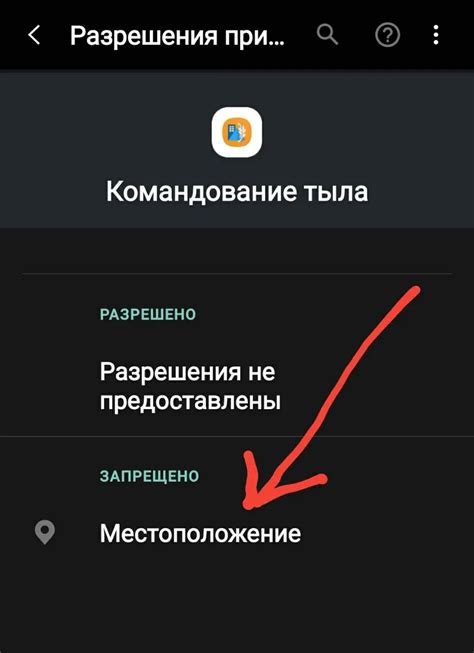 Разрешения при...

Командование тыла

РАЗРЕШЕНО

Разрешения не предоставлены

ЗАПРЕЩЕНО

Местоположение